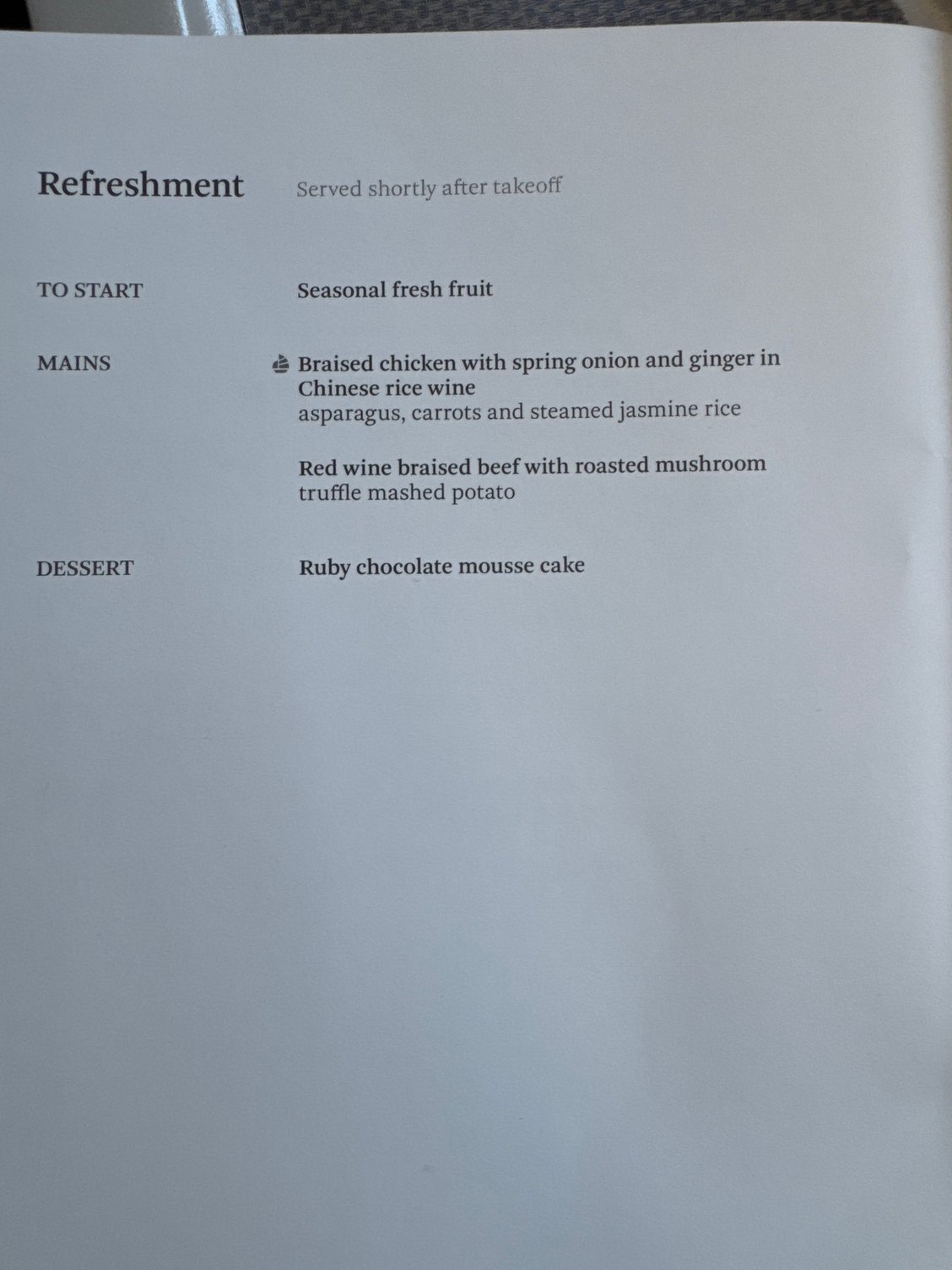 Refreshment Served shortly after takeoff

TO START

Seasonal fresh fruit

MAINS

Braised chicken with spring onion and ginger in Chinese rice wine
asparagus, carrots and steamed jasmine rice

Red wine braised beef with roasted mushroom
truffle mashed potato

DESSERT

Ruby chocolate mousse cake